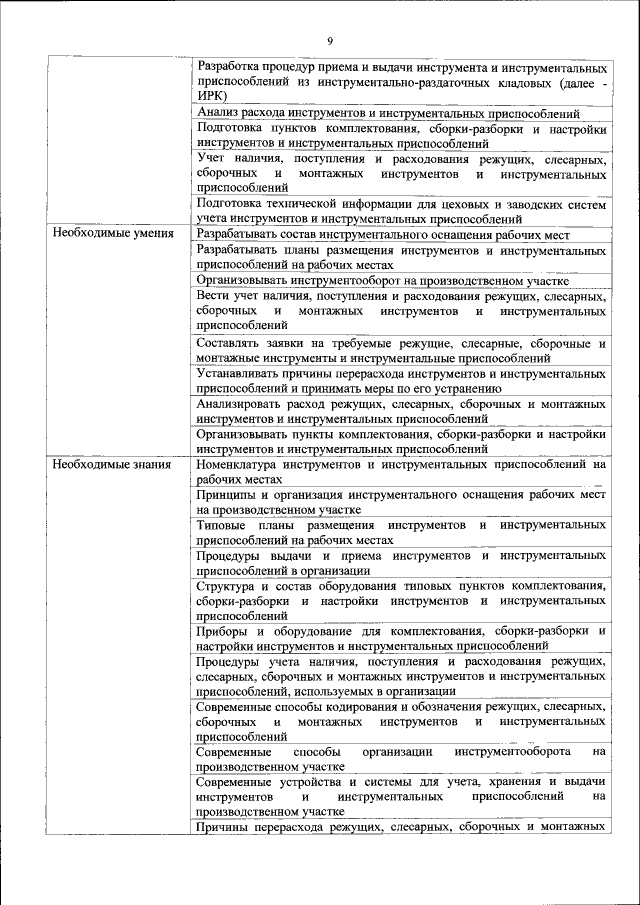 9

|  |  |
|---|---|
|  | Разработка процедур приема и выдачи инструмента и инструментальных приспособлений из инструментально-раздаточных кладовых (далее - ИРК) |
|  | Анализ расхода инструментов и инструментальных приспособлений |
|  | Подготовка пунктов комплектования, сборки-разборки и настройки инструментов и инструментальных приспособлений |
|  | Учет наличия, поступления и расходования режущих, слесарных, сборочных и монтажных инструментов и инструментальных приспособлений |
|  | Подготовка технической информации для цеховых и заводских систем учета инструментов и инструментальных приспособлений |
| Необходимые умения | Разрабатывать состав инструментального оснащения рабочих мест |
|  | Разрабатывать планы размещения инструментов и инструментальных приспособлений на рабочих местах |
|  | Организовывать инструментооборот на производственном участке |
|  | Вести учет наличия, поступления и расходования режущих, слесарных, сборочных и монтажных инструментов и инструментальных приспособлений |
|  | Составлять заявки на требуемые режущие, слесарные, сборочные и монтажные инструменты и инструментальные приспособлений |
|  | Устанавливать причины перерасхода инструментов и инструментальных приспособлений и принимать меры по его устранению |
|  | Анализировать расход режущих, слесарных, сборочных и монтажных инструментов и инструментальных приспособлений |
|  | Организовывать пункты комплектования, сборки-разборки и настройки инструментов и инструментальных приспособлений |
| Необходимые знания | Номенклатура инструментов и инструментальных приспособлений на рабочих местах |
|  | Принципы и организация инструментального оснащения рабочих мест на производственном участке |
|  | Типовые планы размещения инструментов и инструментальных приспособлений на рабочих местах |
|  | Процедуры выдачи и приема инструментов и инструментальных приспособлений в организации |
|  | Структура и состав оборудования типовых пунктов комплектования, сборки-разборки и настройки инструментов и инструментальных приспособлений |
|  | Приборы и оборудование для комплектования, сборки-разборки и настройки инструментов и инструментальных приспособлений |
|  | Процедуры учета наличия, поступления и расходования режущих, слесарных, сборочных и монтажных инструментов и инструментальных приспособлений, используемых в организации |
|  | Современные способы кодирования и обозначения режущих, слесарных, сборочных и монтажных инструментов и инструментальных приспособлений |
|  | Современные способы организации инструментооборота на производственном участке |
|  | Современные устройства и системы для учета, хранения и выдачи инструментов и инструментальных приспособлений на производственном участке |
|  | Причины перерасхода режущих, слесарных, сборочных и монтажных |